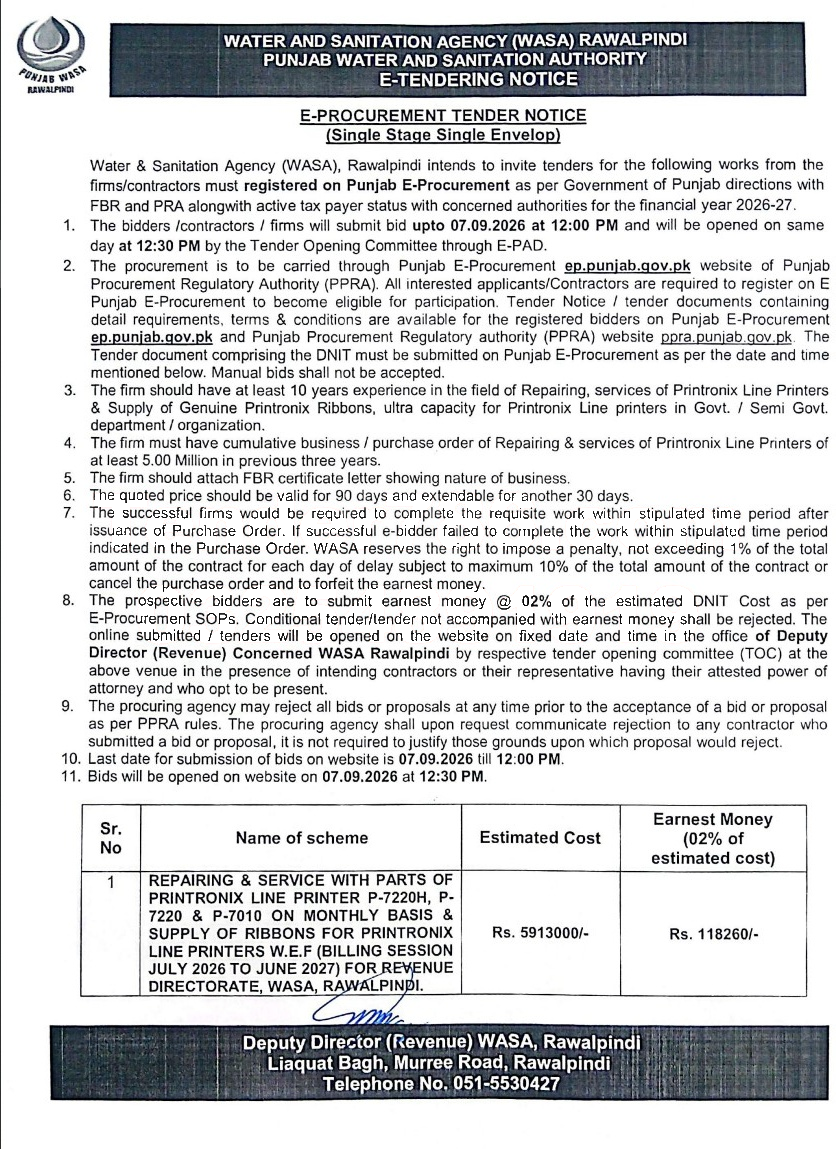 PUNJAB WASA
RAWALPINDI

WATER AND SANITATION AGENCY (WASA) RAWALPINDI
PUNJAB WATER AND SANITATION AUTHORITY
E-TENDERING NOTICE

E-PROCUREMENT TENDER NOTICE
(Single Stage Single Envelop)

Water & Sanitation Agency (WASA), Rawalpindi intends to invite tenders for the following works from the firms/contractors must registered on Punjab E-Procurement as per Government of Punjab directions with FBR and PRA alongwith active tax payer status with concerned authorities for the financial year 2026-27.

1. The bidders /contractors / firms will submit bid upto 07.09.2026 at 12:00 PM and will be opened on same day at 12:30 PM by the Tender Opening Committee through E-PAD.
2. The procurement is to be carried through Punjab E-Procurement ep.punjab.gov.pk website of Punjab Procurement Regulatory Authority (PPRA). All interested applicants/Contractors are required to register on E Punjab E-Procurement to become eligible for participation. Tender Notice / tender documents containing detail requirements, terms & conditions are available for the registered bidders on Punjab E-Procurement ep.punjab.gov.pk and Punjab Procurement Regulatory authority (PPRA) website ppra.punjab.gov.pk. The Tender document comprising the DNIT must be submitted on Punjab E-Procurement as per the date and time mentioned below. Manual bids shall not be accepted.
3. The firm should have at least 10 years experience in the field of Repairing, services of Printronix Line Printers & Supply of Genuine Printronix Ribbons, ultra capacity for Printronix Line printers in Govt. / Semi Govt. department / organization.
4. The firm must have cumulative business / purchase order of Repairing & services of Printronix Line Printers of at least 5.00 Million in previous three years.
5. The firm should attach FBR certificate letter showing nature of business.
6. The quoted price should be valid for 90 days and extendable for another 30 days.
7. The successful firms would be required to complete the requisite work within stipulated time period after issuance of Purchase Order. If successful e-bidder failed to complete the work within stipulated time period indicated in the Purchase Order. WASA reserves the right to impose a penalty, not exceeding 1% of the total amount of the contract for each day of delay subject to maximum 10% of the total amount of the contract or cancel the purchase order and to forfeit the earnest money.
8. The prospective bidders are to submit earnest money @ 02% of the estimated DNIT Cost as per E-Procurement SOPs. Conditional tender/tender not accompanied with earnest money shall be rejected. The online submitted / tenders will be opened on the website on fixed date and time in the office of Deputy Director (Revenue) Concerned WASA Rawalpindi by respective tender opening committee (TOC) at the above venue in the presence of intending contractors or their representative having their attested power of attorney and who opt to be present.
9. The procuring agency may reject all bids or proposals at any time prior to the acceptance of a bid or proposal as per PPRA rules. The procuring agency shall upon request communicate rejection to any contractor who submitted a bid or proposal, it is not required to justify those grounds upon which proposal would reject.
10. Last date for submission of bids on website is 07.09.2026 till 12:00 PM.
11. Bids will be opened on website on 07.09.2026 at 12:30 PM.

| Sr. No | Name of scheme | Estimated Cost | Earnest Money (02% of estimated cost) |
|---|---|---|---|
| 1 | REPAIRING & SERVICE WITH PARTS OF PRINTRONIX LINE PRINTER P-7220H, P-7220 & P-7010 ON MONTHLY BASIS & SUPPLY OF RIBBONS FOR PRINTRONIX LINE PRINTERS W.E.F (BILLING SESSION JULY 2026 TO JUNE 2027) FOR REVENUE DIRECTORATE, WASA, RAWALPINDI. | Rs. 5913000/- | Rs. 118260/- |

Deputy Director (Revenue) WASA, Rawalpindi
Liaquat Bagh, Murree Road, Rawalpindi
Telephone No. 051-5530427